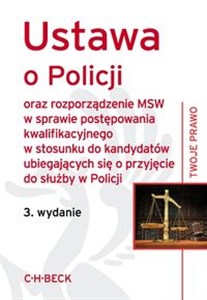 Ustawa
o Policji

oraz rozporządzenie MSW w sprawie postępowania kwalifikacyjnego w stosunku do kandydatów ubiegających się o przyjęcie do służby w Policji

TWOJE PRAWO

3. wydanie

C·H·BECK